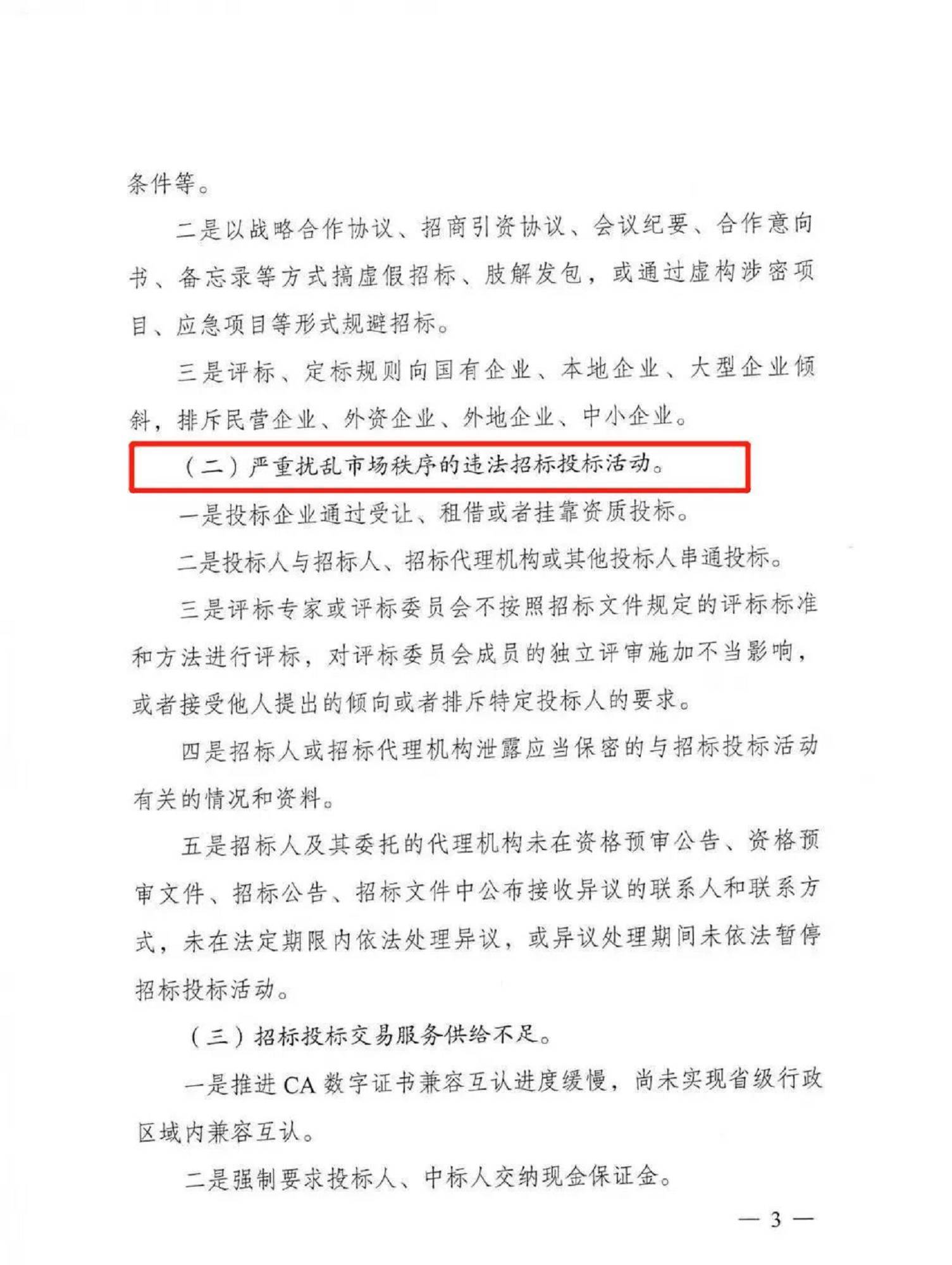 条件等。

二是以战略合作协议、招商引资协议、会议纪要、合作意向书、备忘录等方式搞虚假招标、肢解发包，或通过虚构涉密项目、应急项目等形式规避招标。

三是评标、定标规则向国有企业、本地企业、大型企业倾斜，排斥民营企业、外资企业、外地企业、中小企业。

（二）严重扰乱市场秩序的违法招标投标活动。

一是投标企业通过受让、租借或者挂靠资质投标。

二是投标人与招标人、招标代理机构或其他投标人串通投标。

三是评标专家或评标委员会不按照招标文件规定的评标标准和方法进行评标，对评标委员会成员的独立评审施加不当影响，或者接受他人提出的倾向或者排斥特定投标人的要求。

四是招标人或招标代理机构泄露应当保密的与招标投标活动有关的情况和资料。

五是招标人及其委托的代理机构未在资格预审公告、资格预审文件、招标公告、招标文件中公布接收异议的联系人和联系方式，未在法定期限内依法处理异议，或异议处理期间未依法暂停招标投标活动。

（三）招标投标交易服务供给不足。

一是推进 CA 数字证书兼容互认进度缓慢，尚未实现省级行政区域内兼容互认。

二是强制要求投标人、中标人交纳现金保证金。

— 3 —